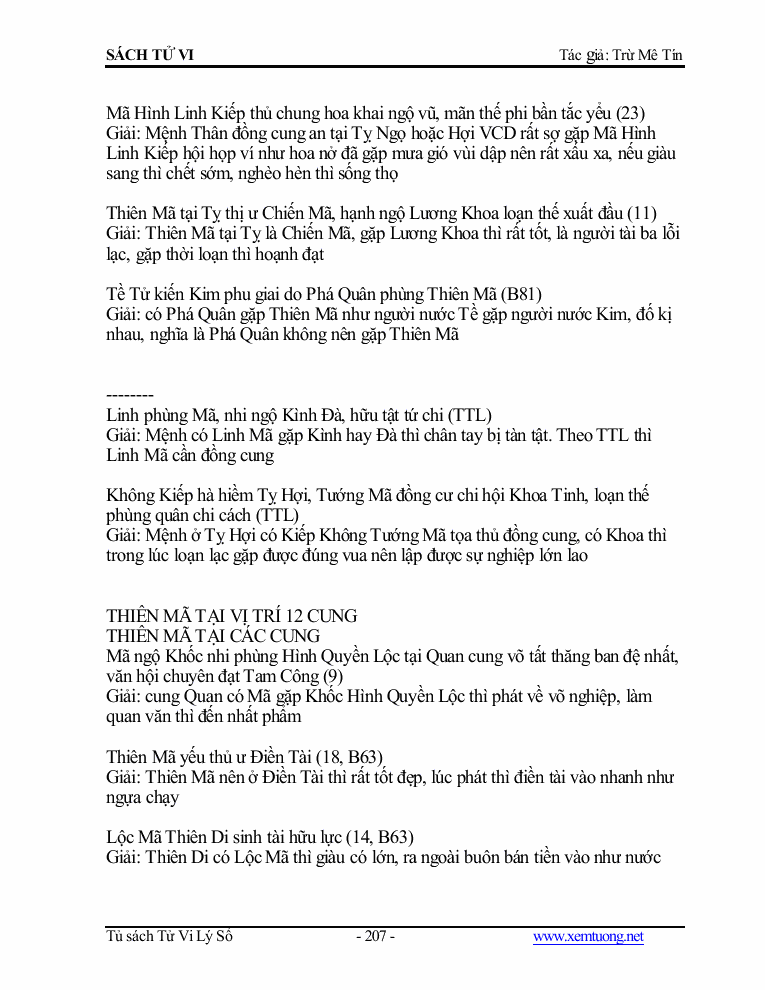 SÁCH TỬ VI

Tác giả: Trừ Mê Tín

Mã Hình Linh Kiếp thủ chung hoa khai ngộ vũ, mãn thế phi bần tắc yểu (23)
Giải: Mệnh Thân đồng cung an tại Tỵ Ngọ hoặc Hợi VCD rất sợ gặp Mã Hình Linh Kiếp hội họp ví như hoa nở đã gặp mưa gió vùi dập nên rất xấu xa, nếu giàu sang thì chết sớm, nghèo hèn thì sống thọ

Thiên Mã tại Tỵ thị ư Chiến Mã, hạnh ngộ Lương Khoa loạn thế xuất đầu (11)
Giải: Thiên Mã tại Tỵ là Chiến Mã, gặp Lương Khoa thì rất tốt, là người tài ba lỗi lạc, gặp thời loạn thì hoạnh đạt

Tề Tử kiến Kim phu giai do Phá Quân phùng Thiên Mã (B81)
Giải: có Phá Quân gặp Thiên Mã như người nước Tề gặp người nước Kim, đố kị nhau, nghĩa là Phá Quân không nên gặp Thiên Mã

--------
Linh phùng Mã, nhi ngộ Kình Đà, hữu tật tứ chi (TTL)
Giải: Mệnh có Linh Mã gặp Kình hay Đà thì chân tay bị tàn tật. Theo TTL thì Linh Mã cần đồng cung

Không Kiếp hà hiềm Tỵ Hợi, Tướng Mã đồng cư chi hội Khoa Tinh, loạn thế phùng quân chi cách (TTL)
Giải: Mệnh ở Tỵ Hợi có Kiếp Không Tướng Mã tọa thủ đồng cung, có Khoa thì trong lúc loạn lạc gặp được đúng vua nên lập được sự nghiệp lớn lao

THIÊN MÃ TẠI VỊ TRÍ 12 CUNG
THIÊN MÃ TẠI CÁC CUNG
Mã ngộ Khốc nhi phùng Hình Quyền Lộc tại Quan cung võ tất thăng ban đệ nhất, văn hội chuyên đạt Tam Công (9)
Giải: cung Quan có Mã gặp Khốc Hình Quyền Lộc thì phát về võ nghiệp, làm quan văn thì đến nhất phẩm

Thiên Mã yếu thủ ư Điền Tài (18, B63)
Giải: Thiên Mã nên ở Điền Tài thì rất tốt đẹp, lúc phát thì điền tài vào nhanh như ngựa chạy

Lộc Mã Thiên Di sinh tài hữu lực (14, B63)
Giải: Thiên Di có Lộc Mã thì giàu có lớn, ra ngoài buôn bán tiền vào như nước

Tủ sách Tử Vi Lý Số - 207 - www.xemtuong.net